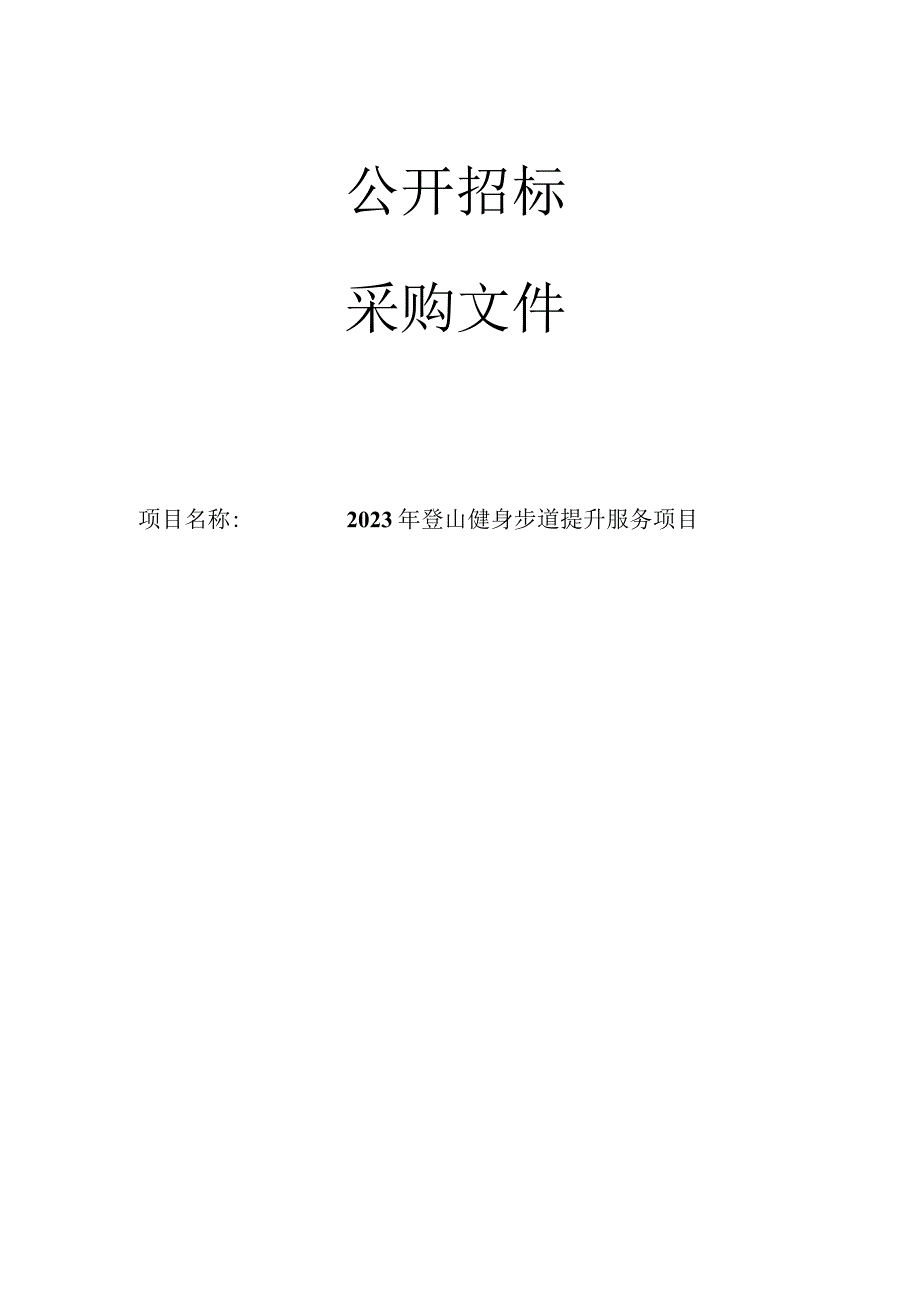 公开招标

采购文件

项目名称: 2023年登山健身步道提升服务项目